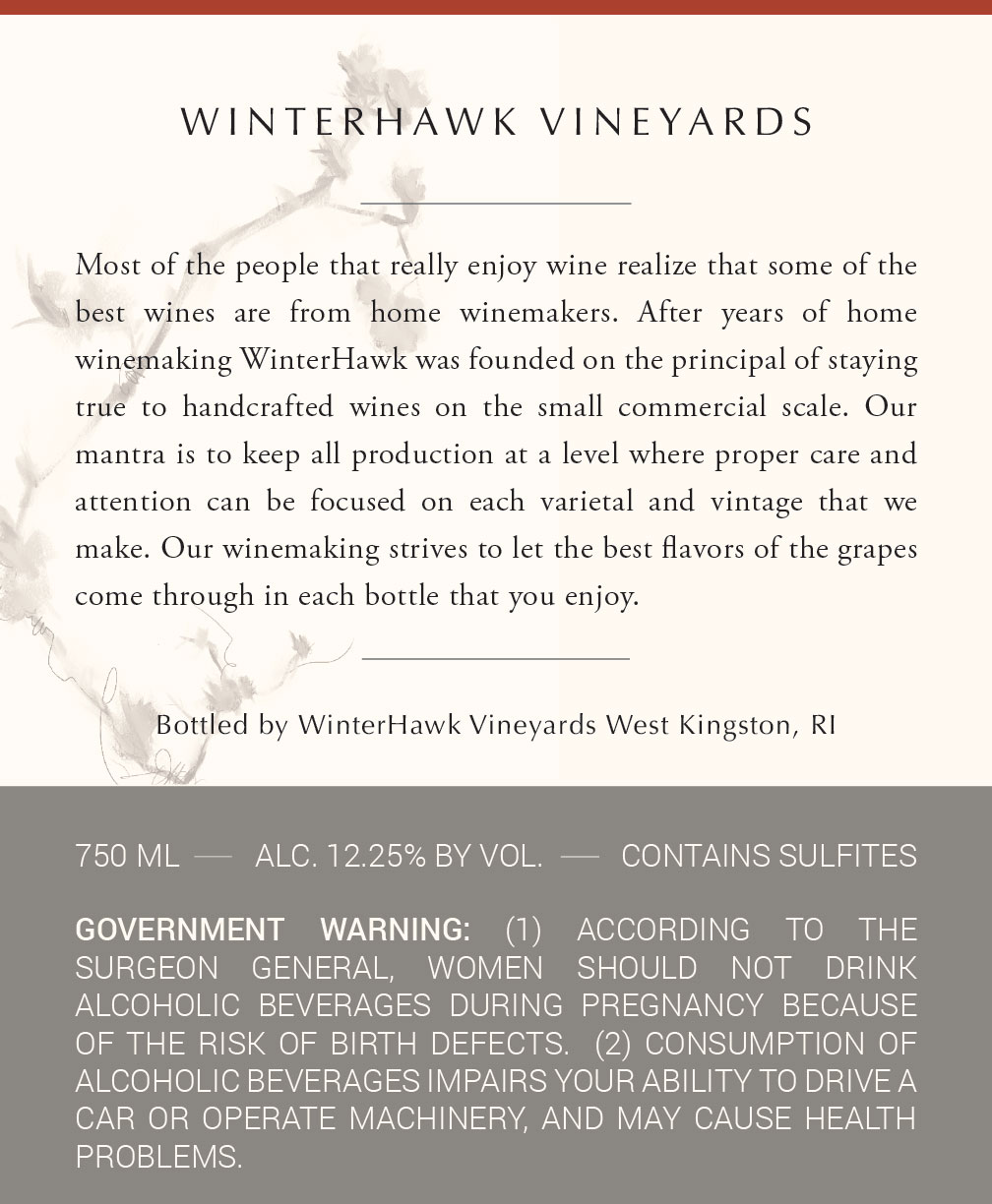 WINTERHAWK VINEYARDS

Most of the people that really enjoy wine realize that some of the best wines are from home winemakers. After years of home winemaking WinterHawk was founded on the principal of staying true to handcrafted wines on the small commercial scale. Our mantra is to keep all production at a level where proper care and attention can be focused on each varietal and vintage that we make. Our winemaking strives to let the best flavors of the grapes come through in each bottle that you enjoy.

Bottled by WinterHawk Vineyards West Kingston, RI

750 ML — ALC. 12.25% BY VOL. — CONTAINS SULFITES

GOVERNMENT WARNING: (1) ACCORDING TO THE SURGEON GENERAL, WOMEN SHOULD NOT DRINK ALCOHOLIC BEVERAGES DURING PREGNANCY BECAUSE OF THE RISK OF BIRTH DEFECTS. (2) CONSUMPTION OF ALCOHOLIC BEVERAGES IMPAIRS YOUR ABILITY TO DRIVE A CAR OR OPERATE MACHINERY, AND MAY CAUSE HEALTH PROBLEMS.